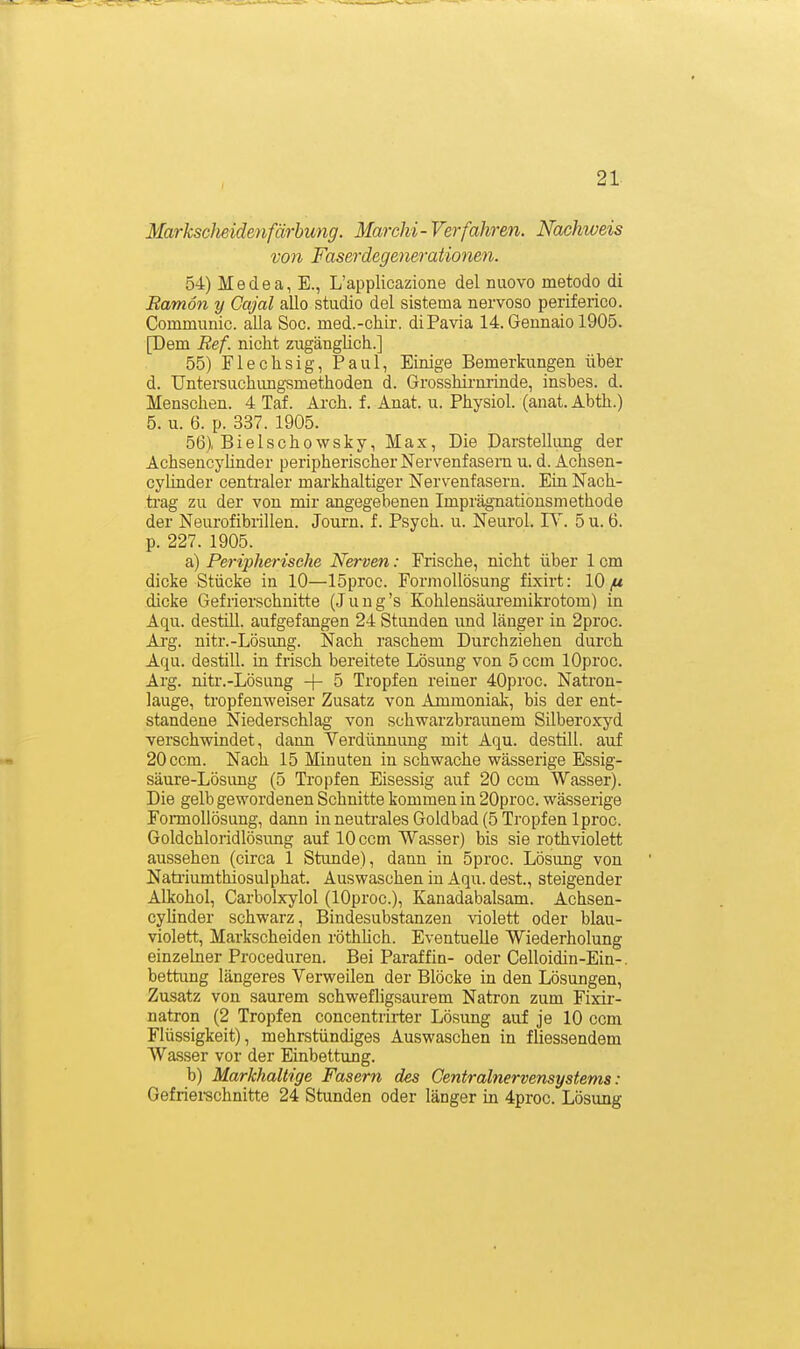 21

Markscheidenfärbung. Marchi-Verfahren. Nachweis von Faserdegenerationen.

54) Medea, E., L'applicazione del nuovo metodo di Ramón y Cajal allo studio del sistema nervoso periferico. Communic. alla Soc. med.-chir. di Pavia 14. Gennaio 1905. [Dem Ref. nicht zugänglich.]

55) Flechsig, Paul, Einige Bemerkungen über d. Untersuchungsmethoden d. Grosshirnrinde, insbes. d. Menschen. 4 Taf. Arch. f. Anat. u. Physiol. (anat. Abth.) 5. u. 6. p. 337. 1905.

56) Bielschowsky, Max, Die Darstellung der Achsencylinder peripherischer Nervenfasern u. d. Achsencylinder centraler markhaltiger Nervenfasern. Ein Nachtrag zu der von mir angegebenen Imprägnationsmethode der Neurofibrillen. Journ. f. Psych. u. Neurol. IV. 5 u. 6. p. 227. 1905.

a) Peripherische Nerven: Frische, nicht über 1 cm dicke Stücke in 10—15proc. Formollösung fixirt: 10 $\mu$ dicke Gefrierschnitte (Jung's Kohlensäuremikrotom) in Aqu. destill. aufgefangen 24 Stunden und länger in 2proc. Arg. nitr.-Lösung. Nach raschem Durchziehen durch Aqu. destill. in frisch bereitete Lösung von 5 ccm 10proc. Arg. nitr.-Lösung + 5 Tropfen reiner 40proc. Natronlauge, tropfenweiser Zusatz von Ammoniak, bis der entstandene Niederschlag von schwarzbraunem Silberoxyd verschwindet, dann Verdünnung mit Aqu. destill. auf 20 ccm. Nach 15 Minuten in schwache wässerige Essigsäure-Lösung (5 Tropfen Eisessig auf 20 ccm Wasser). Die gelb gewordenen Schnitte kommen in 20proc. wässerige Formollösung, dann in neutrales Goldbad (5 Tropfen 1proc. Goldchloridlösung auf 10 ccm Wasser) bis sie rothviolett aussehen (circa 1 Stunde), dann in 5proc. Lösung von Natriumthiosulphat. Auswaschen in Aqu. dest., steigender Alkohol, Carbolxylol (10proc.), Kanadabalsam. Achsencylinder schwarz, Bindesubstanzen violett oder blauviolett, Markscheiden röthlich. Eventuelle Wiederholung einzelner Proceduren. Bei Paraffin- oder Celloidin-Einbettung längeres Verweilen der Blöcke in den Lösungen, Zusatz von saurem schwefligsaurem Natron zum Fixirnatron (2 Tropfen concentrirter Lösung auf je 10 ccm Flüssigkeit), mehrstündiges Auswaschen in fliessendem Wasser vor der Einbettung.

b) Markhaltige Fasern des Centralnervensystems: Gefrierschnitte 24 Stunden oder länger in 4proc. Lösung